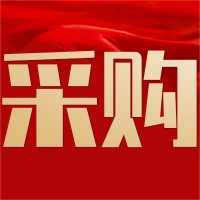 采购